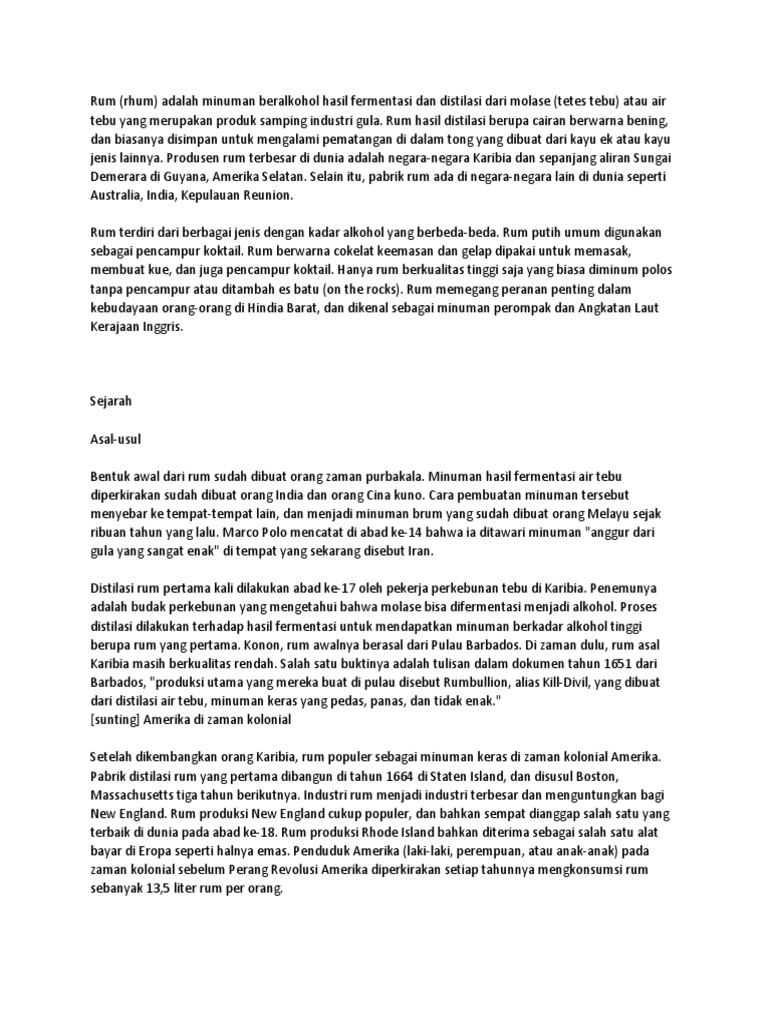 Rum (rhum) adalah minuman beralkohol hasil fermentasi dan distilasi dari molase (tetes tebu) atau air tebu yang merupakan produk samping industri gula. Rum hasil distilasi berupa cairan berwarna bening, dan biasanya disimpan untuk mengalami pematangan di dalam tong yang dibuat dari kayu ek atau kayu jenis lainnya. Produsen rum terbesar di dunia adalah negara-negara Karibia dan sepanjang aliran Sungai Demerara di Guyana, Amerika Selatan. Selain itu, pabrik rum ada di negara-negara lain di dunia seperti Australia, India, Kepulauan Reunion.

Rum terdiri dari berbagai jenis dengan kadar alkohol yang berbeda-beda. Rum putih umum digunakan sebagai pencampur koktail. Rum berwarna cokelat keemasan dan gelap dipakai untuk memasak, membuat kue, dan juga pencampur koktail. Hanya rum berkualitas tinggi saja yang biasa diminum polos tanpa pencampur atau ditambah es batu (on the rocks). Rum memegang peranan penting dalam kebudayaan orang-orang di Hindia Barat, dan dikenal sebagai minuman perompak dan Angkatan Laut Kerajaan Inggris.

Sejarah

Asal-usul

Bentuk awal dari rum sudah dibuat orang zaman purbakala. Minuman hasil fermentasi air tebu diperkirakan sudah dibuat orang India dan orang Cina kuno. Cara pembuatan minuman tersebut menyebar ke tempat-tempat lain, dan menjadi minuman brum yang sudah dibuat orang Melayu sejak ribuan tahun yang lalu. Marco Polo mencatat di abad ke-14 bahwa ia ditawari minuman "anggur dari gula yang sangat enak" di tempat yang sekarang disebut Iran.

Distilasi rum pertama kali dilakukan abad ke-17 oleh pekerja perkebunan tebu di Karibia. Penemunya adalah budak perkebunan yang mengetahui bahwa molase bisa difermentasi menjadi alkohol. Proses distilasi dilakukan terhadap hasil fermentasi untuk mendapatkan minuman berkadar alkohol tinggi berupa rum yang pertama. Konon, rum awalnya berasal dari Pulau Barbados. Di zaman dulu, rum asal Karibia masih berkualitas rendah. Salah satu buktinya adalah tulisan dalam dokumen tahun 1651 dari Barbados, "produksi utama yang mereka buat di pulau disebut Rumbullion, alias Kill-Divil, yang dibuat dari distilasi air tebu, minuman keras yang pedas, panas, dan tidak enak."
[sunting] Amerika di zaman kolonial

Setelah dikembangkan orang Karibia, rum populer sebagai minuman keras di zaman kolonial Amerika. Pabrik distilasi rum yang pertama dibangun di tahun 1664 di Staten Island, dan disusul Boston, Massachusetts tiga tahun berikutnya. Industri rum menjadi industri terbesar dan menguntungkan bagi New England. Rum produksi New England cukup populer, dan bahkan sempat dianggap salah satu yang terbaik di dunia pada abad ke-18. Rum produksi Rhode Island bahkan diterima sebagai salah satu alat bayar di Eropa seperti halnya emas. Penduduk Amerika (laki-laki, perempuan, atau anak-anak) pada zaman kolonial sebelum Perang Revolusi Amerika diperkirakan setiap tahunnya mengkonsumsi rum sebanyak 13,5 liter rum per orang.